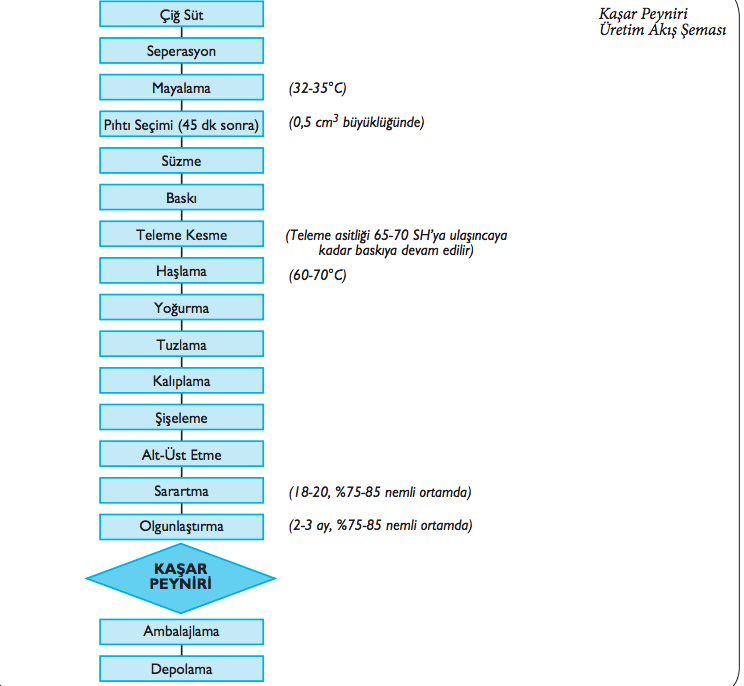 Kaşar Peyniri
Üretim Akış Şeması

Çiğ Süt

Seperasyon

Mayalama (32-35°C)

Pıhtı Seçimi (45 dk sonra) (0,5 $cm^3$ büyüklüğünde)

Süzme

Baskı

Teleme Kesme (Teleme asitliği 65-70 SH'ya ulaşıncaya kadar baskıya devam edilir)

Haşlama (60-70°C)

Yoğurma

Tuzlama

Kalıplama

Şişeleme

Alt-Üst Etme

Sarartma (18-20, %75-85 nemli ortamda)

Olgunlaştırma (2-3 ay, %75-85 nemli ortamda)

KAŞAR PEYNİRİ

Ambalajlama

Depolama